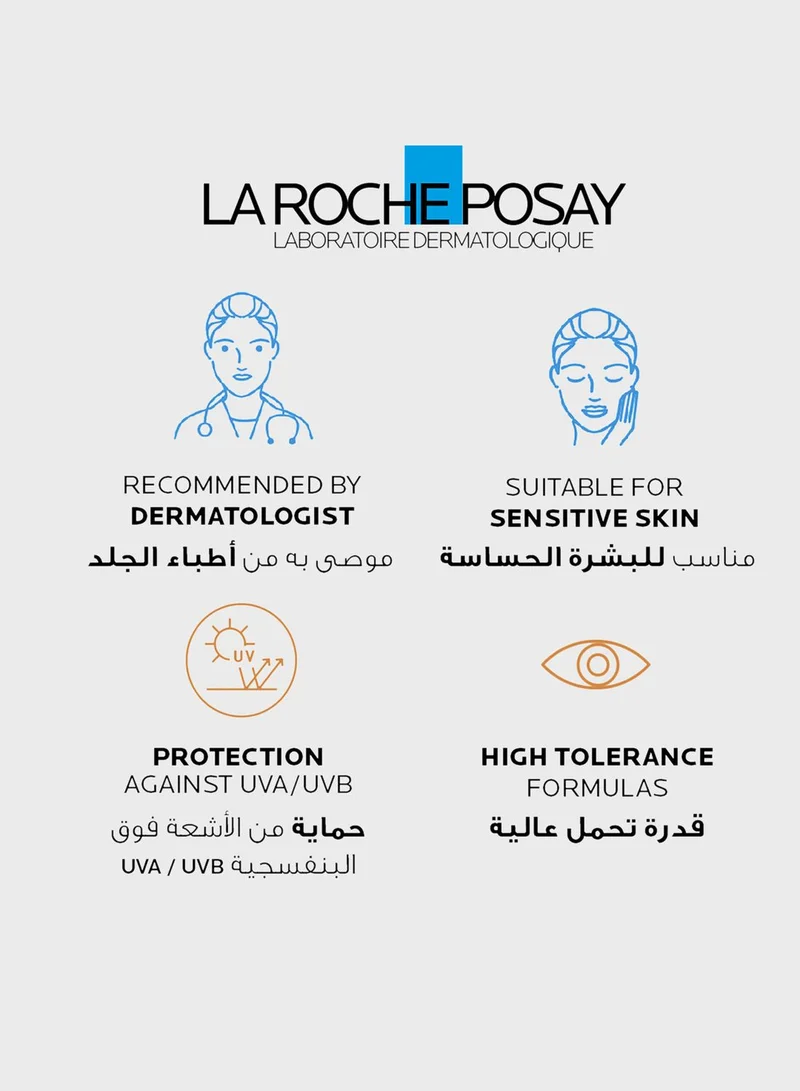 LA ROCHE POSAY
LABORATOIRE DERMATOLOGIQUE

RECOMMENDED BY
DERMATOLOGIST
موصى به من أطباء الجلد

SUITABLE FOR
SENSITIVE SKIN
مناسب للبشرة الحساسة

UV

PROTECTION
AGAINST UVA/UVB
حماية من الأشعة فوق البنفسجية UVA / UVB

HIGH TOLERANCE
FORMULAS
قدرة تحمل عالية